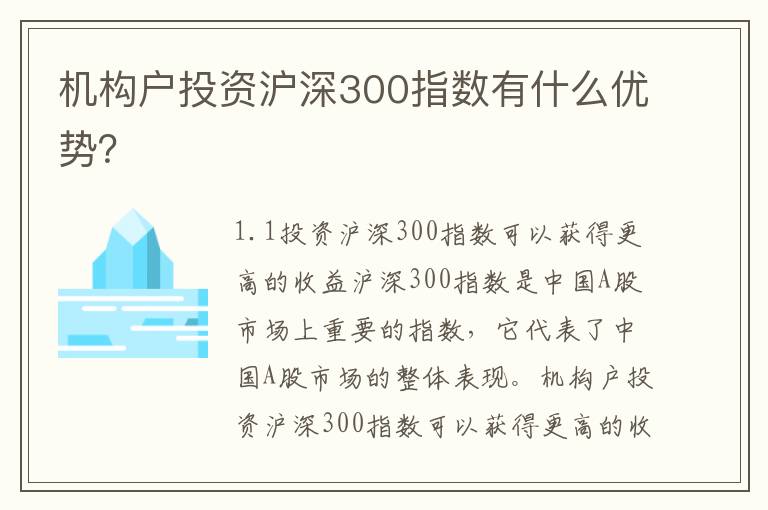 机构户投资沪深300指数有什么优势?

1.1投资沪深300指数可以获得更高的收益沪深300指数是中国A股市场上重要的指数，它代表了中国A股市场的整体表现。机构户投资沪深300指数可以获得更高的收